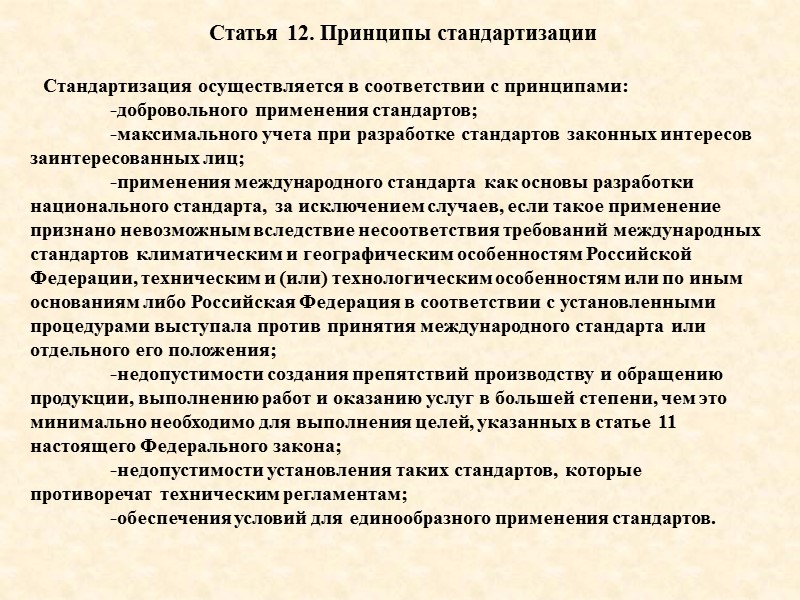 Статья 12. Принципы стандартизации

Стандартизация осуществляется в соответствии с принципами:

-добровольного применения стандартов;

-максимального учета при разработке стандартов законных интересов заинтересованных лиц;

-применения международного стандарта как основы разработки национального стандарта, за исключением случаев, если такое применение признано невозможным вследствие несоответствия требований международных стандартов климатическим и географическим особенностям Российской Федерации, техническим и (или) технологическим особенностям или по иным основаниям либо Российская Федерация в соответствии с установленными процедурами выступала против принятия международного стандарта или отдельного его положения;

-недопустимости создания препятствий производству и обращению продукции, выполнению работ и оказанию услуг в большей степени, чем это минимально необходимо для выполнения целей, указанных в статье 11 настоящего Федерального закона;

-недопустимости установления таких стандартов, которые противоречат техническим регламентам;

-обеспечения условий для единообразного применения стандартов.